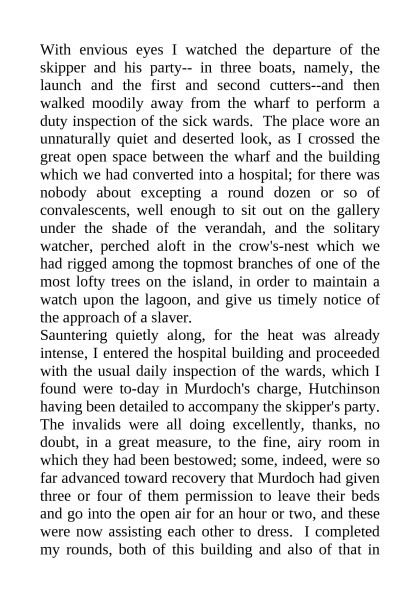 With envious eyes I watched the departure of the skipper and his party-- in three boats, namely, the launch and the first and second cutters--and then walked moodily away from the wharf to perform a duty inspection of the sick wards. The place wore an unnaturally quiet and deserted look, as I crossed the great open space between the wharf and the building which we had converted into a hospital; for there was nobody about excepting a round dozen or so of convalescents, well enough to sit out on the gallery under the shade of the verandah, and the solitary watcher, perched aloft in the crow's-nest which we had rigged among the topmost branches of one of the most lofty trees on the island, in order to maintain a watch upon the lagoon, and give us timely notice of the approach of a slaver.
Sauntering quietly along, for the heat was already intense, I entered the hospital building and proceeded with the usual daily inspection of the wards, which I found were to-day in Murdoch's charge, Hutchinson having been detailed to accompany the skipper's party. The invalids were all doing excellently, thanks, no doubt, in a great measure, to the fine, airy room in which they had been bestowed; some, indeed, were so far advanced toward recovery that Murdoch had given three or four of them permission to leave their beds and go into the open air for an hour or two, and these were now assisting each other to dress. I completed my rounds, both of this building and also of that in